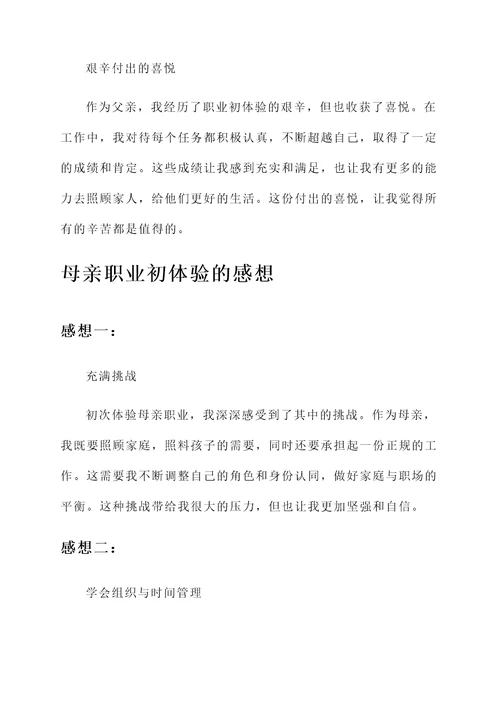 艰辛付出的喜悦

作为父亲，我经历了职业初体验的艰辛，但也收获了喜悦。在工作中，我对待每个任务都积极认真，不断超越自己，取得了一定的成绩和肯定。这些成绩让我感到充实和满足，也让我有更多的能力去照顾家人，给他们更好的生活。这份付出的喜悦，让我觉得所有的辛苦都是值得的。

母亲职业初体验的感想

感想一：

充满挑战

初次体验母亲职业，我深深感受到了其中的挑战。作为母亲，我既要照顾家庭，照料孩子的需要，同时还要承担起一份正规的工作。这需要我不断调整自己的角色和身份认同，做好家庭与职场的平衡。这种挑战带给我很大的压力，但也让我更加坚强和自信。

感想二：

学会组织与时间管理